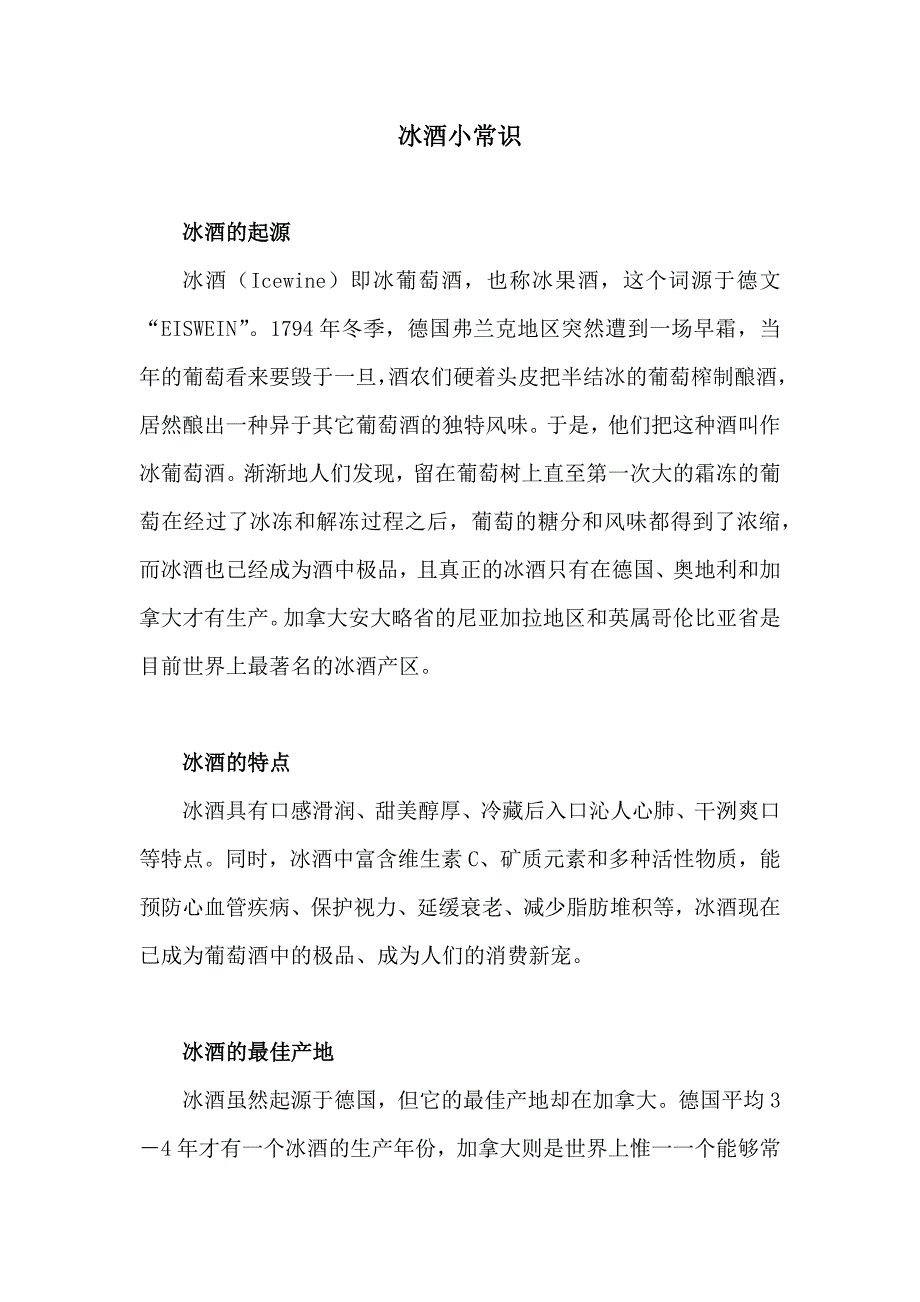 冰酒小常识

冰酒的起源

冰酒（Icewine）即冰葡萄酒，也称冰果酒，这个词源于德文“EISWEIN”。1794 年冬季，德国弗兰克地区突然遭到一场早霜，当年的葡萄看来要毁于一旦，酒农们硬着头皮把半结冰的葡萄榨制酿酒，居然酿出一种异于其它葡萄酒的独特风味。于是，他们把这种酒叫作冰葡萄酒。渐渐地人们发现，留在葡萄树上直至第一次大的霜冻的葡萄在经过了冰冻和解冻过程之后，葡萄的糖分和风味都得到了浓缩，而冰酒也已经成为酒中极品，且真正的冰酒只有在德国、奥地利和加拿大才有生产。加拿大安大略省的尼亚加拉地区和英属哥伦比亚省是目前世界上最著名的冰酒产区。

冰酒的特点

冰酒具有口感滑润、甜美醇厚、冷藏后入口沁人心肺、干洌爽口等特点。同时，冰酒中富含维生素 C、矿质元素和多种活性物质，能预防心血管疾病、保护视力、延缓衰老、减少脂肪堆积等，冰酒现在已成为葡萄酒中的极品、成为人们的消费新宠。

冰酒的最佳产地

冰酒虽然起源于德国，但它的最佳产地却在加拿大。德国平均 3－4 年才有一个冰酒的生产年份，加拿大则是世界上惟一一个能够常